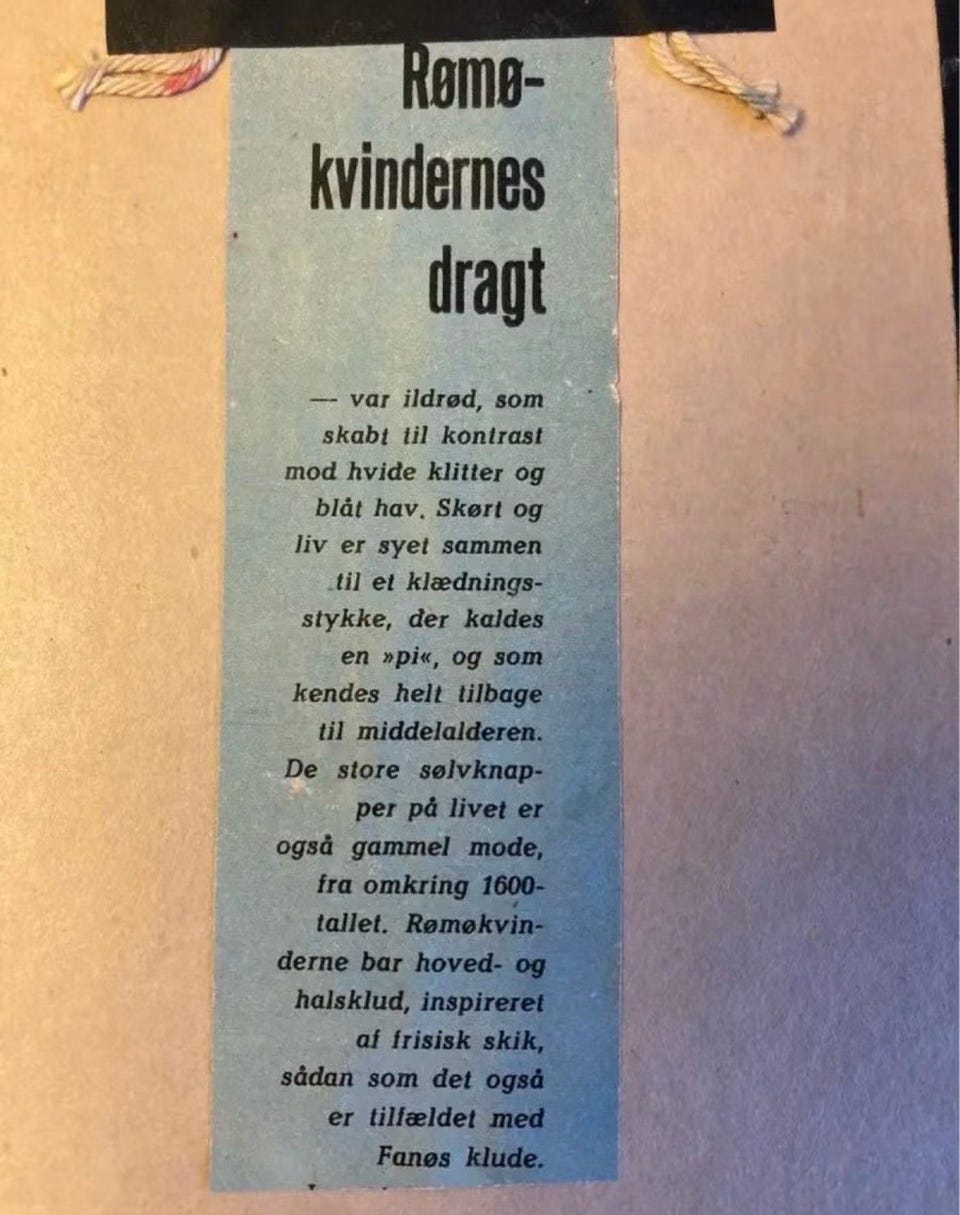 Rømø-
kvindernes
dragt

— var ildrød, som skabt til kontrast mod hvide klitter og blåt hav. Skørt og liv er syet sammen til et klædningsstykke, der kaldes en »pi«, og som kendes helt tilbage til middelalderen. De store sølvknapper på livet er også gammel mode, fra omkring 1600-tallet. Rømøkvinderne bar hoved- og halsklud, inspireret af frisisk skik, sådan som det også er tilfældet med Fanøs klude.